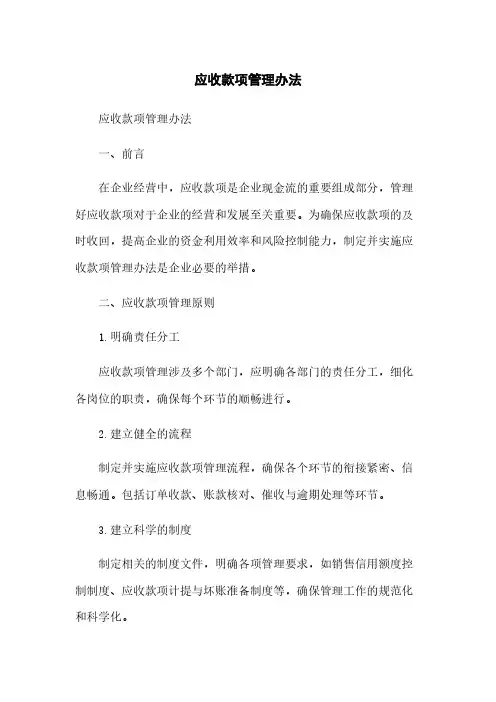 应收款项管理办法

应收款项管理办法

一、前言

在企业经营中，应收款项是企业现金流的重要组成部分，管理好应收款项对于企业的经营和发展至关重要。为确保应收款项的及时收回，提高企业的资金利用效率和风险控制能力，制定并实施应收款项管理办法是企业必要的举措。

二、应收款项管理原则

1. 明确责任分工

应收款项管理涉及多个部门，应明确各部门的责任分工，细化各岗位的职责，确保每个环节的顺畅进行。

2. 建立健全的流程

制定并实施应收款项管理流程，确保各个环节的衔接紧密、信息畅通。包括订单收款、账款核对、催收与逾期处理等环节。

3. 建立科学的制度

制定相关的制度文件，明确各项管理要求，如销售信用额度控制制度、应收款项计提与坏账准备制度等，确保管理工作的规范化和科学化。